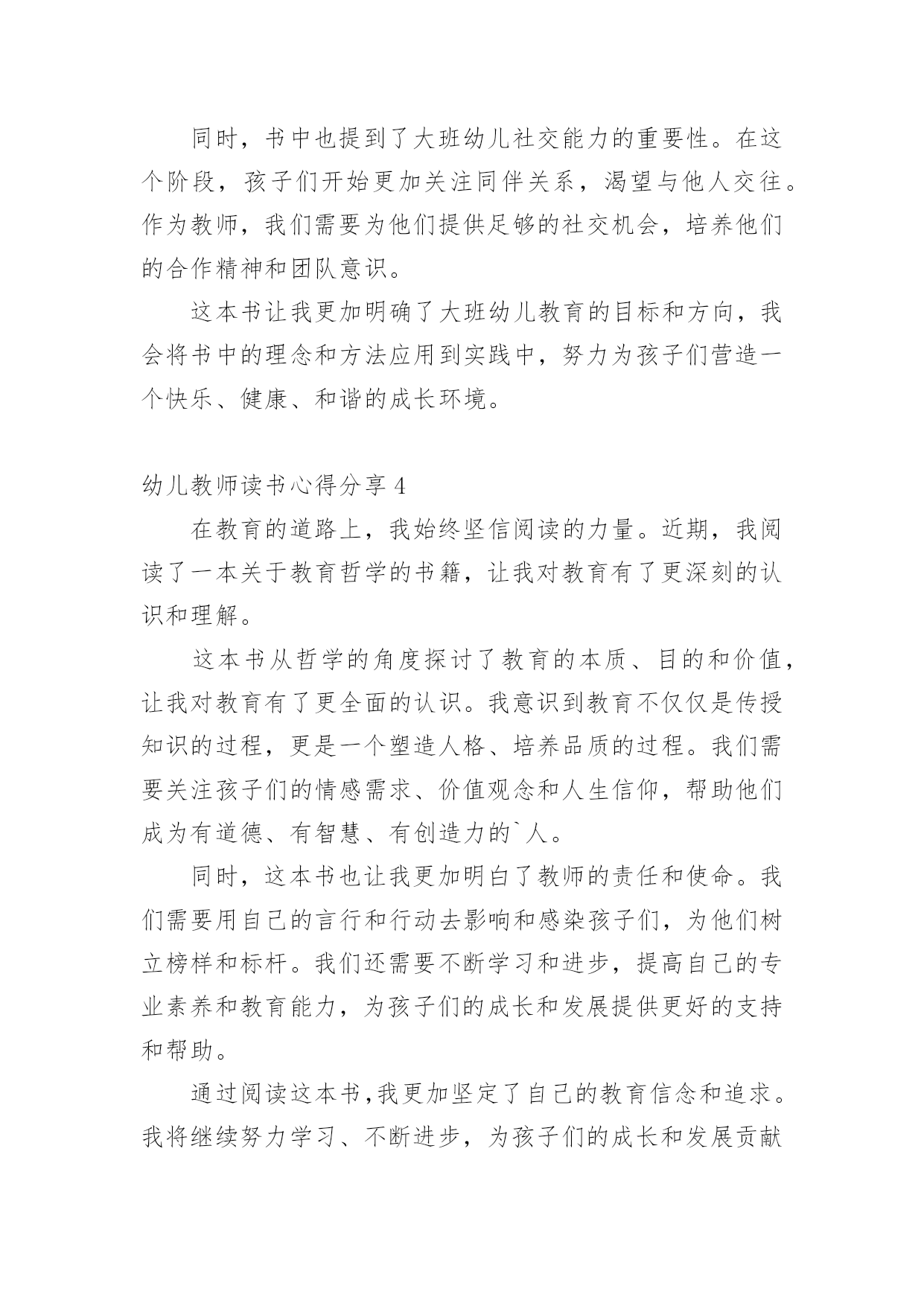 同时，书中也提到了大班幼儿社交能力的重要性。在这个阶段，孩子们开始更加关注同伴关系，渴望与他人交往。作为教师，我们需要为他们提供足够的社交机会，培养他们的合作精神和团队意识。

这本书让我更加明确了大班幼儿教育的目标和方向，我会将书中的理念和方法应用到实践中，努力为孩子们营造一个快乐、健康、和谐的成长环境。

幼儿教师读书心得分享 4

在教育的道路上，我始终坚信阅读的力量。近期，我阅读了一本关于教育哲学的书籍，让我对教育有了更深刻的认识和理解。

这本书从哲学的角度探讨了教育的本质、目的和价值，让我对教育有了更全面的认识。我意识到教育不仅仅是传授知识的过程，更是一个塑造人格、培养品质的过程。我们需要关注孩子们的情感需求、价值观念和人生信仰，帮助他们成为有道德、有智慧、有创造力的`人。

同时，这本书也让我更加明白了教师的责任和使命。我们需要用自己的言行和行动去影响和感染孩子们，为他们树立榜样和标杆。我们还需要不断学习和进步，提高自己的专业素养和教育能力，为孩子们的成长和发展提供更好的支持和帮助。

通过阅读这本书，我更加坚定了自己的教育信念和追求。我将继续努力学习、不断进步，为孩子们的成长和发展贡献